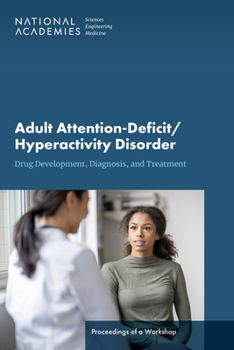 NATIONAL ACADEMIES Sciences Engineering Medicine

Adult Attention-Deficit/ Hyperactivity Disorder

Drug Development, Diagnosis, and Treatment

Proceedings of a Workshop